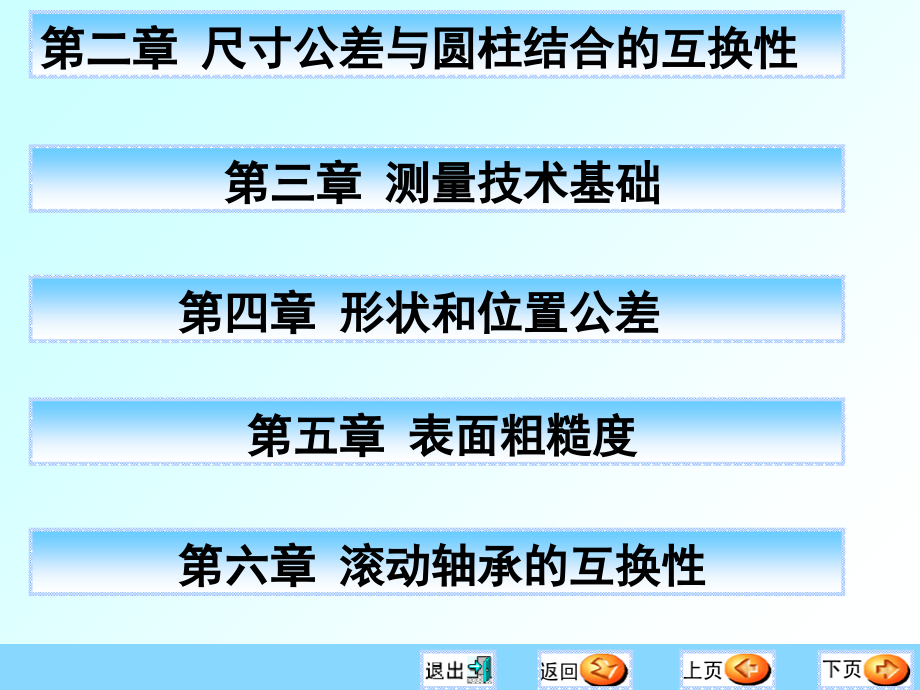 第二章 尺寸公差与圆柱结合的互换性

第三章 测量技术基础

第四章 形状和位置公差

第五章 表面粗糙度

第六章 滚动轴承的互换性

退出 返回 上页 下页